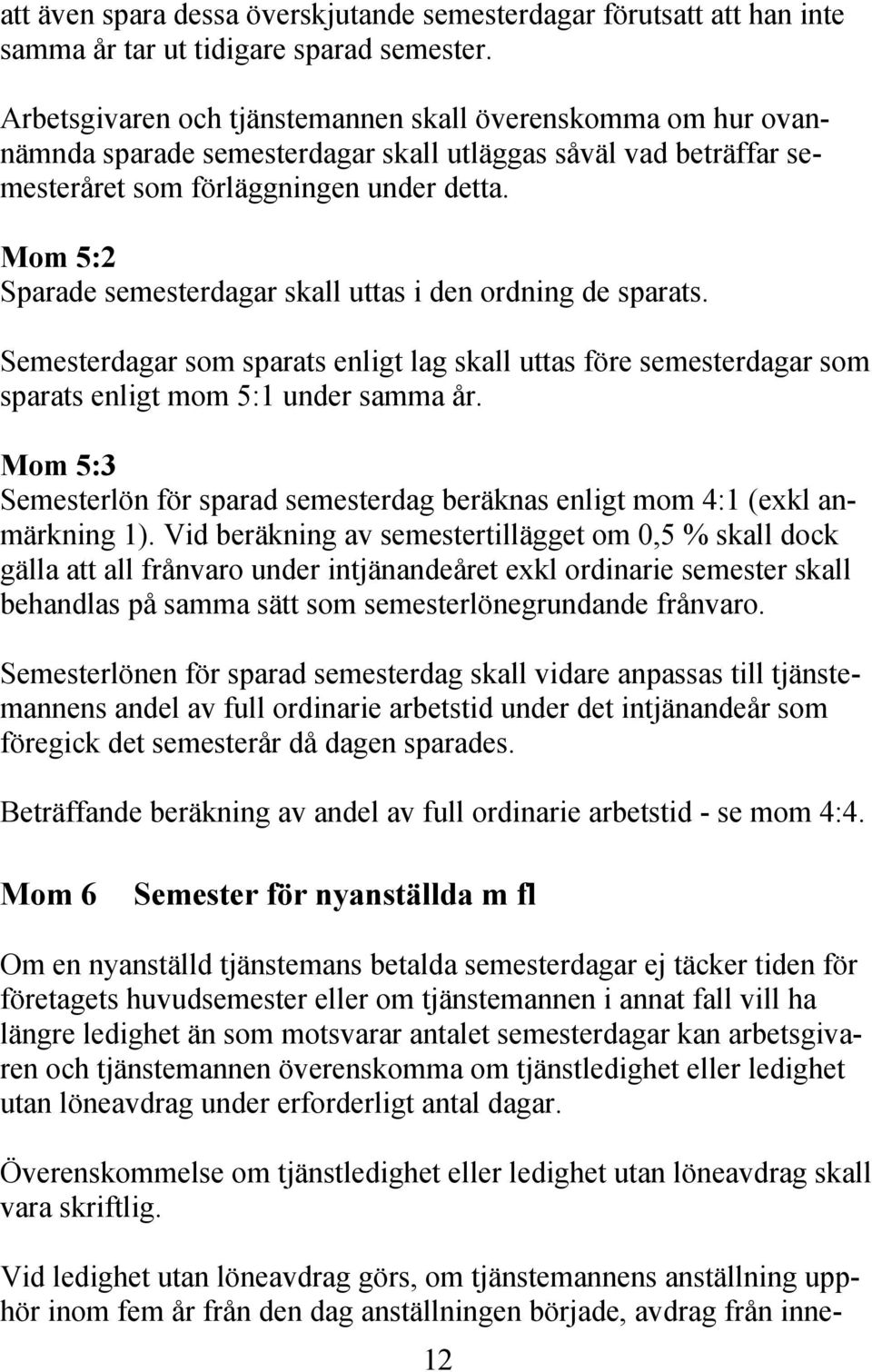 att även spara dessa överskjutande semesterdagar förutsatt att han inte samma år tar ut tidigare sparad semester.

Arbetsgivaren och tjänstemannen skall överenskomma om hur ovannämnda sparade semesterdagar skall utläggas såväl vad beträffar semesteråret som förläggningen under detta.

Mom 5:2
Sparade semesterdagar skall uttas i den ordning de sparats.

Semesterdagar som sparats enligt lag skall uttas före semesterdagar som sparats enligt mom 5:1 under samma år.

Mom 5:3
Semesterlön för sparad semesterdag beräknas enligt mom 4:1 (exkl anmärkning 1). Vid beräkning av semestertillägget om 0,5 % skall dock gälla att all frånvaro under intjänandeåret exkl ordinarie semester skall behandlas på samma sätt som semesterlönegrundande frånvaro.

Semesterlönen för sparad semesterdag skall vidare anpassas till tjänstemannens andel av full ordinarie arbetstid under det intjänandeår som föregick det semesterår då dagen sparades.

Beträffande beräkning av andel av full ordinarie arbetstid - se mom 4:4.

Mom 6 Semester för nyanställda m fl

Om en nyanställd tjänstemans betalda semesterdagar ej täcker tiden för företagets huvudsemester eller om tjänstemannen i annat fall vill ha längre ledighet än som motsvarar antalet semesterdagar kan arbetsgivaren och tjänstemannen överenskomma om tjänstledighet eller ledighet utan löneavdrag under erforderligt antal dagar.

Överenskommelse om tjänstledighet eller ledighet utan löneavdrag skall vara skriftlig.

Vid ledighet utan löneavdrag görs, om tjänstemannens anställning upphör inom fem år från den dag anställningen började, avdrag från inne-

12